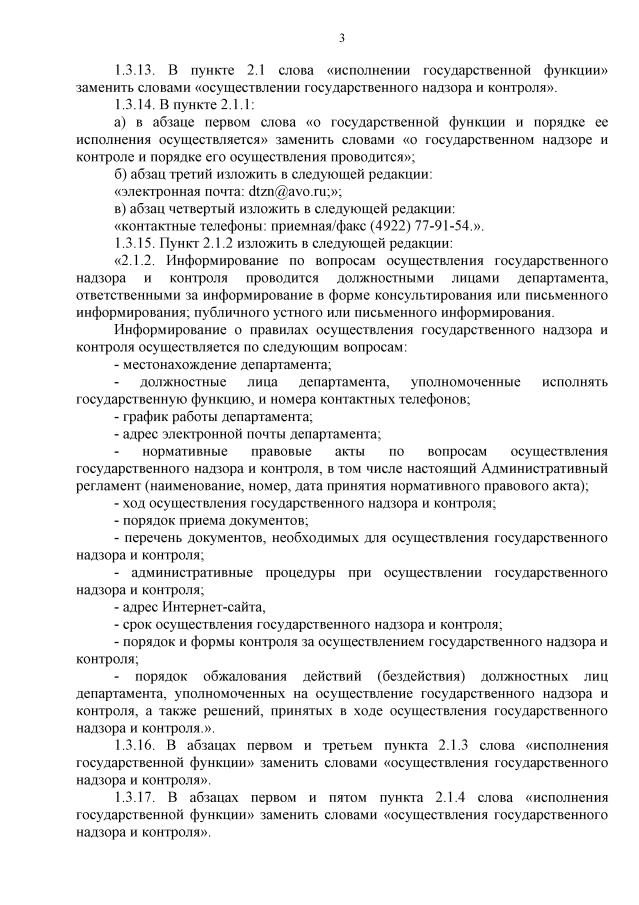 3

1.3.13. В пункте 2.1 слова «исполнении государственной функции» заменить словами «осуществлении государственного надзора и контроля».

1.3.14. В пункте 2.1.1:

а) в абзаце первом слова «о государственной функции и порядке ее исполнения осуществляется» заменить словами «о государственном надзоре и контроле и порядке его осуществления проводится»;

б) абзац третий изложить в следующей редакции:

«электронная почта: dtzn@avo.ru;»;

в) абзац четвертый изложить в следующей редакции:

«контактные телефоны: приемная/факс (4922) 77-91-54.».

1.3.15. Пункт 2.1.2 изложить в следующей редакции:

«2.1.2. Информирование по вопросам осуществления государственного надзора и контроля проводится должностными лицами департамента, ответственными за информирование в форме консультирования или письменного информирования; публичного устного или письменного информирования.

Информирование о правилах осуществления государственного надзора и контроля осуществляется по следующим вопросам:

- местонахождение департамента;

- должностные лица департамента, уполномоченные исполнять государственную функцию, и номера контактных телефонов;

- график работы департамента;

- адрес электронной почты департамента;

- нормативные правовые акты по вопросам осуществления государственного надзора и контроля, в том числе настоящий Административный регламент (наименование, номер, дата принятия нормативного правового акта);

- ход осуществления государственного надзора и контроля;

- порядок приема документов;

- перечень документов, необходимых для осуществления государственного надзора и контроля;

- административные процедуры при осуществлении государственного надзора и контроля;

- адрес Интернет-сайта,

- срок осуществления государственного надзора и контроля;

- порядок и формы контроля за осуществлением государственного надзора и контроля;

- порядок обжалования действий (бездействия) должностных лиц департамента, уполномоченных на осуществление государственного надзора и контроля, а также решений, принятых в ходе осуществления государственного надзора и контроля.».

1.3.16. В абзацах первом и третьем пункта 2.1.3 слова «исполнения государственной функции» заменить словами «осуществления государственного надзора и контроля».

1.3.17. В абзацах первом и пятом пункта 2.1.4 слова «исполнения государственной функции» заменить словами «осуществления государственного надзора и контроля».